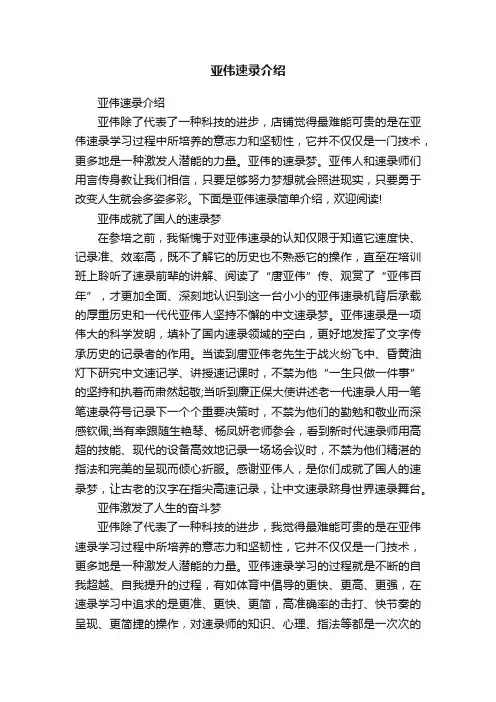 亚伟速录介绍

亚伟速录介绍

亚伟除了代表了一种科技的进步，店铺觉得最难能可贵的是在亚伟速录学习过程中所培养的意志力和坚韧性，它并不仅仅是一门技术，更多地是一种激发人潜能的力量。亚伟的速录梦。亚伟人和速录师们用言传身教让我们相信，只要足够努力梦想就会照进现实，只要勇于改变人生就会多姿多彩。下面是亚伟速录简单介绍，欢迎阅读!

亚伟成就了国人的速录梦

在参培之前，我惭愧于对亚伟速录的认知仅限于知道它速度快、记录准、效率高，既不了解它的历史也不熟悉它的操作，直至在培训班上聆听了速录前辈的讲解、阅读了“唐亚伟”传、观赏了“亚伟百年”，才更加全面、深刻地认识到这一台小小的亚伟速录机背后承载的厚重历史和一代代亚伟人坚持不懈的中文速录梦。亚伟速录是一项伟大的科学发明，填补了国内速录领域的空白，更好地发挥了文字传承历史的记录者的作用。当读到唐亚伟老先生于战火纷飞中、昏黄油灯下研究中文速记学、讲授速记课时，不禁为他“一生只做一件事”的坚持和执着而肃然起敬;当听到廉正保大使讲述老一代速录人用一笔笔速录符号记录下一个个重要决策时，不禁为他们的勤勉和敬业而深感钦佩;当有幸跟随生艳琴、杨凤妍老师参会，看到新时代速录师用高超的技能、现代的设备高效地记录一场场会议时，不禁为他们精湛的指法和完美的呈现而倾心折服。感谢亚伟人，是你们成就了国人的速录梦，让古老的汉字在指尖高速记录，让中文速录跻身世界速录舞台。

亚伟激发了人生的奋斗梦

亚伟除了代表了一种科技的进步，我觉得最难能可贵的是在亚伟速录学习过程中所培养的意志力和坚韧性，它并不仅仅是一门技术，更多地是一种激发人潜能的力量。亚伟速录学习的过程就是不断的自我超越、自我提升的过程，有如体育中倡导的更快、更高、更强，在速录学习中追求的是更准、更快、更简，高准确率的击打、快节奏的呈现、更简捷的操作，对速录师的知识、心理、指法等都是一次次的